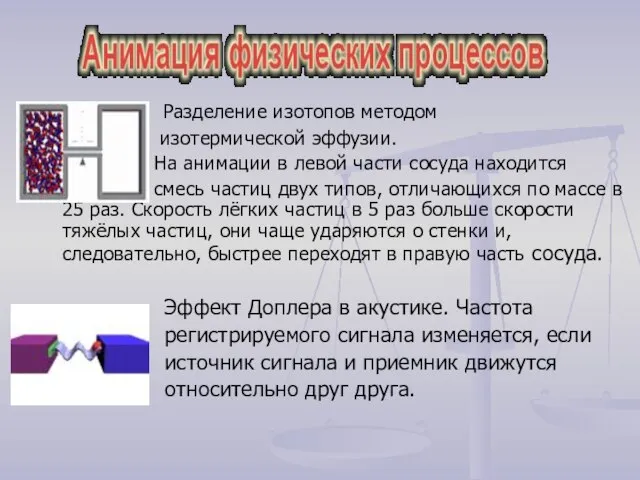 Анимация физических процессов

Разделение изотопов методом изотермической эффузии. На анимации в левой части сосуда находится смесь частиц двух типов, отличающихся по массе в 25 раз. Скорость лёгких частиц в 5 раз больше скорости тяжёлых частиц, они чаще ударяются о стенки и, следовательно, быстрее переходят в правую часть сосуда.

Эффект Доплера в акустике. Частота регистрируемого сигнала изменяется, если источник сигнала и приемник движутся относительно друг друга.